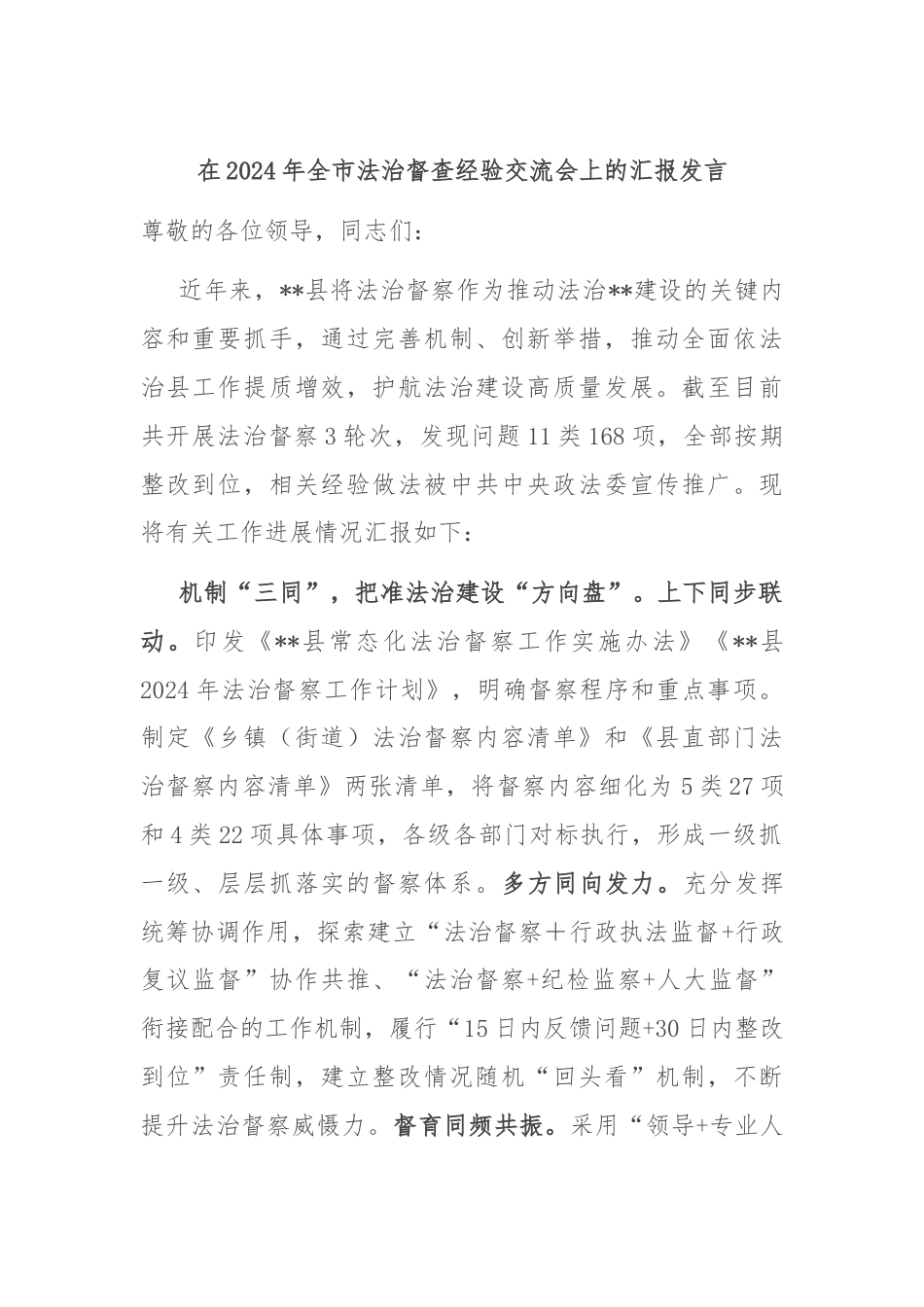 在2024年全市法治督查经验交流会上的汇报发言

尊敬的各位领导，同志们：

近年来，**县将法治督察作为推动法治**建设的关键内容和重要抓手，通过完善机制、创新举措，推动全面依法治县工作提质增效，护航法治建设高质量发展。截至目前共开展法治督察3轮次，发现问题11类168项，全部按期整改到位，相关经验做法被中共中央政法委宣传推广。现将有关工作进展情况汇报如下：

机制“三同”，把准法治建设“方向盘”。上下同步联动。印发《**县常态化法治督察工作实施办法》《**县2024年法治督察工作计划》，明确督察程序和重点事项。制定《乡镇（街道）法治督察内容清单》和《县直部门法治督察内容清单》两张清单，将督察内容细化为5类27项和4类22项具体事项，各级各部门对标执行，形成一级抓一级、层层抓落实的督察体系。多方同向发力。充分发挥统筹协调作用，探索建立“法治督察＋行政执法监督+行政复议监督”协作共推、“法治督察+纪检监察+人大监督”衔接配合的工作机制，履行“15日内反馈问题+30日内整改到位”责任制，建立整改情况随机“回头看”机制，不断提升法治督察威慑力。督育同频共振。采用“领导+专业人